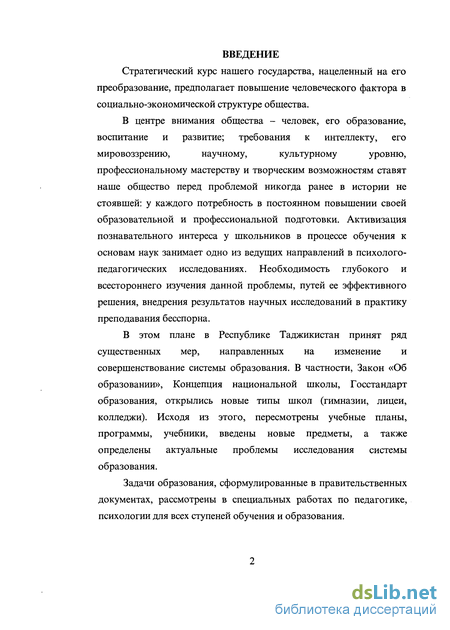 ВВЕДЕНИЕ

Стратегический курс нашего государства, нацеленный на его преобразование, предполагает повышение человеческого фактора в социально-экономической структуре общества.

В центре внимания общества – человек, его образование, воспитание и развитие; требования к интеллекту, его мировоззрению, научному, культурному уровню, профессиональному мастерству и творческим возможностям ставят наше общество перед проблемой никогда ранее в истории не стоявшей: у каждого потребность в постоянном повышении своей образовательной и профессиональной подготовки. Активизация познавательного интереса у школьников в процессе обучения к основам наук занимает одно из ведущих направлений в психолого-педагогических исследованиях. Необходимость глубокого и всестороннего изучения данной проблемы, путей ее эффективного решения, внедрения результатов научных исследований в практику преподавания бесспорна.

В этом плане в Республике Таджикистан принят ряд существенных мер, направленных на изменение и совершенствование системы образования. В частности, Закон «Об образовании», Концепция национальной школы, Госстандарт образования, открылись новые типы школ (гимназии, лицеи, колледжи). Исходя из этого, пересмотрены учебные планы, программы, учебники, введены новые предметы, а также определены актуальные проблемы исследования системы образования.

Задачи образования, сформулированные в правительственных документах, рассмотрены в специальных работах по педагогике, психологии для всех ступеней обучения и образования.

2

dsLib.net
библиотека диссертаций